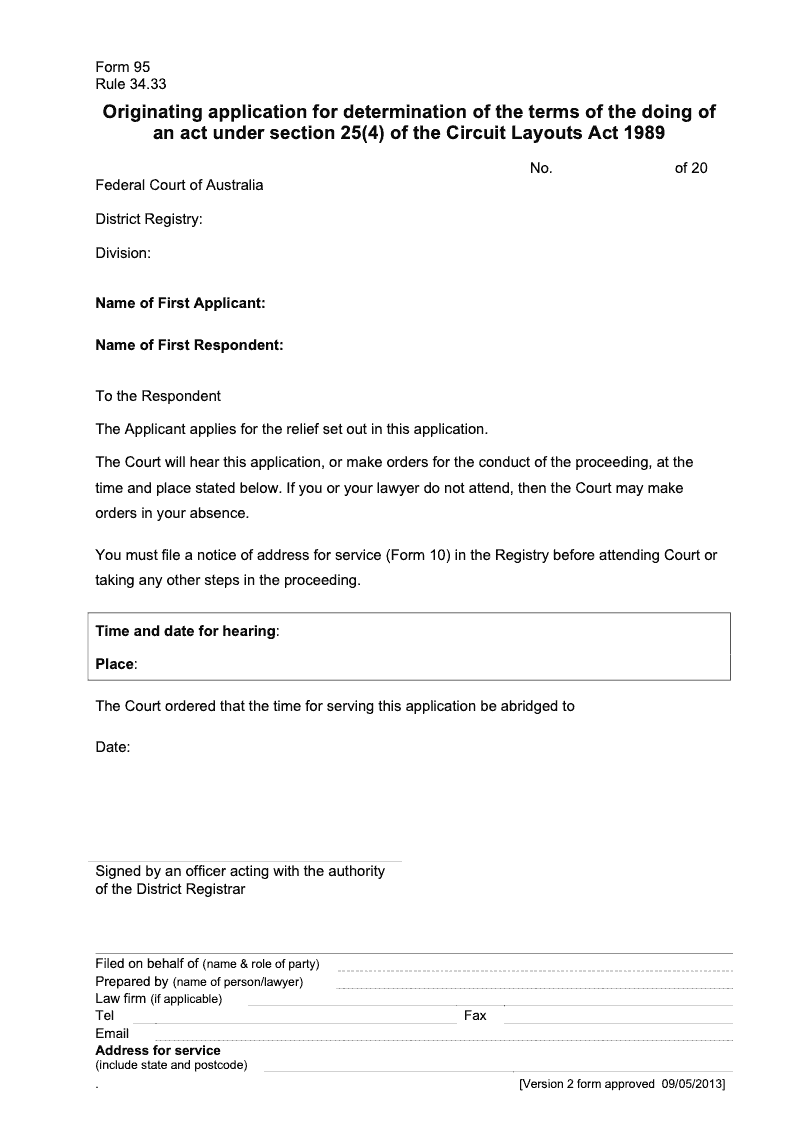 Form 95
Rule 34.33

Originating application for determination of the terms of the doing of an act under section 25(4) of the Circuit Layouts Act 1989

No. of 20

Federal Court of Australia

District Registry:

Division:

Name of First Applicant:

Name of First Respondent:

To the Respondent

The Applicant applies for the relief set out in this application.

The Court will hear this application, or make orders for the conduct of the proceeding, at the time and place stated below. If you or your lawyer do not attend, then the Court may make orders in your absence.

You must file a notice of address for service (Form 10) in the Registry before attending Court or taking any other steps in the proceeding.

Time and date for hearing:

Place:

The Court ordered that the time for serving this application be abridged to

Date:

Signed by an officer acting with the authority of the District Registrar

Filed on behalf of (name & role of party)
Prepared by (name of person/lawyer)
Law firm (if applicable)
Tel
Fax
Email
Address for service
(include state and postcode)
.
[Version 2 form approved 09/05/2013]